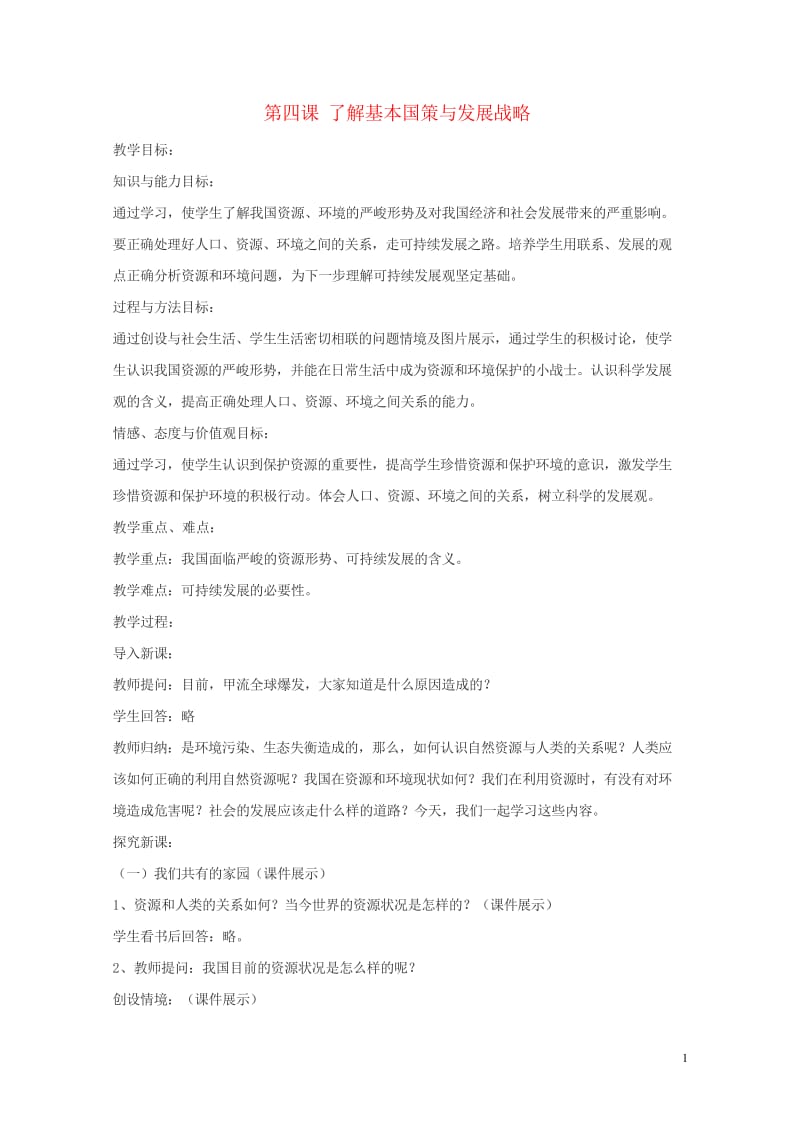 第四课 了解基本国策与发展战略

教学目标：

知识与能力目标：

通过学习，使学生了解我国资源、环境的严峻形势及对我国经济和社会发展带来的严重影响。要正确处理好人口、资源、环境之间的关系，走可持续发展之路。培养学生用联系、发展的观点正确分析资源和环境问题，为下一步理解可持续发展观坚定基础。

过程与方法目标：

通过创设与社会生活、学生生活密切相联的问题情境及图片展示，通过学生的积极讨论，使学生认识我国资源的严峻形势，并能在日常生活中成为资源和环境保护的小战士。认识科学发展观的含义，提高正确处理人口、资源、环境之间关系的能力。

情感、态度与价值观目标：

通过学习，使学生认识到保护资源的重要性，提高学生珍惜资源和保护环境的意识，激发学生珍惜资源和保护环境的积极行动。体会人口、资源、环境之间的关系，树立科学的发展观。

教学重点、难点：

教学重点：我国面临严峻的资源形势、可持续发展的含义。

教学难点：可持续发展的必要性。

教学过程：

导入新课：

教师提问：目前，甲流全球爆发，大家知道是什么原因造成的？

学生回答：略

教师归纳：是环境污染、生态失衡造成的，那么，如何认识自然资源与人类的关系呢？人类应该如何正确的利用自然资源呢？我国在资源和环境现状如何？我们在利用资源时，有没有对环境造成危害呢？社会的发展应该走什么样的道路？今天，我们一起学习这些内容。

探究新课：

（一）我们共有的家园（课件展示）

1、资源和人类的关系如何？当今世界的资源状况是怎样的？（课件展示）

学生看书后回答：略。

2、教师提问：我国目前的资源状况是怎么样的呢？

创设情境：（课件展示）

1